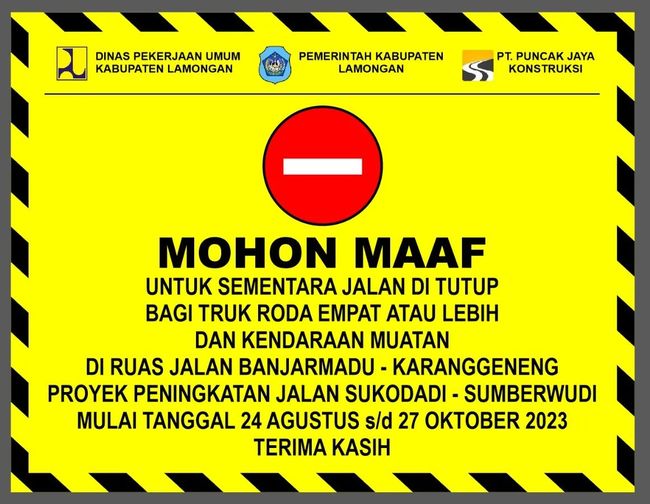 DINAS PEKERJAAN UMUM
KABUPATEN LAMONGAN

PEMERINTAH KABUPATEN
LAMONGAN

PT. PUNCAK JAYA
KONSTRUKSI

MOHON MAAF

UNTUK SEMENTARA JALAN DI TUTUP
BAGI TRUK RODA EMPAT ATAU LEBIH
DAN KENDARAAN MUATAN
DI RUAS JALAN BANJARMADU - KARANGGENENG
PROYEK PENINGKATAN JALAN SUKODADI - SUMBERWUDI
MULAI TANGGAL 24 AGUSTUS s/d 27 OKTOBER 2023
TERIMA KASIH